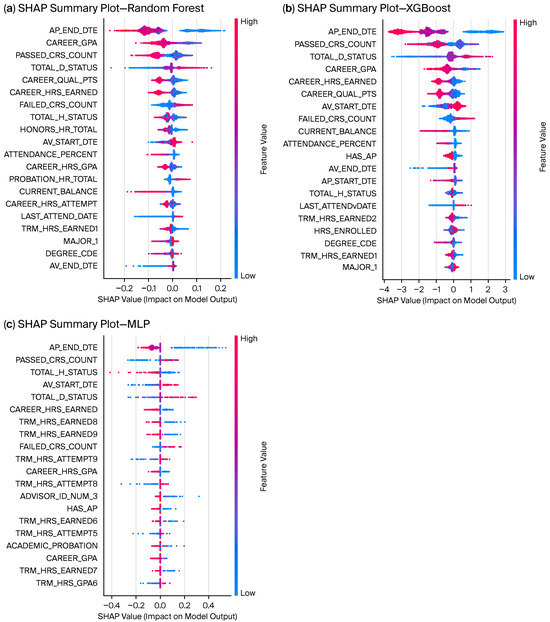 (a) SHAP Summary Plot–Random Forest

AP_END_DTE
CAREER_GPA
PASSED_CRS_COUNT
TOTAL_D_STATUS
CAREER_QUAL_PTS
CAREER_HRS_EARNED
FAILED_CRS_COUNT
TOTAL_H_STATUS
HONORS_HR_TOTAL
AV_START_DTE
ATTENDANCE_PERCENT
CAREER_HRS_GPA
PROBATION_HR_TOTAL
CURRENT_BALANCE
CAREER_HRS_ATTEMPT
LAST_ATTEND_DATE
TRM_HRS_EARNED1
MAJOR_1
DEGREE_CDE
AV_END_DTE

−0.2 −0.1 0.0 0.1 0.2
SHAP Value (Impact on Model Output)

High
Feature Value
Low

(b) SHAP Summary Plot–XGBoost

AP_END_DTE
PASSED_CRS_COUNT
TOTAL_D_STATUS
CAREER_GPA
CAREER_HRS_EARNED
CAREER_QUAL_PTS
AV_START_DTE
FAILED_CRS_COUNT
CURRENT_BALANCE
ATTENDANCE_PERCENT
HAS_AP
AV_END_DTE
AP_START_DTE
TOTAL_H_STATUS
LAST_ATTENDvDATE
TRM_HRS_EARNED2
HRS_ENROLLED
DEGREE_CDE
TRM_HRS_EARNED1
MAJOR_1

−4 −3 −2 −1 0 1 2 3
SHAP Value (Impact on Model Output)

High
Feature Value
Low

(c) SHAP Summary Plot–MLP

AP_END_DTE
PASSED_CRS_COUNT
TOTAL_H_STATUS
AV_START_DTE
TOTAL_D_STATUS
CAREER_HRS_EARNED
TRM_HRS_EARNED8
TRM_HRS_EARNED9
FAILED_CRS_COUNT
TRM_HRS_ATTEMPT9
CAREER_HRS_GPA
TRM_HRS_ATTEMPT8
ADVISOR_ID_NUM_3
HAS_AP
TRM_HRS_EARNED6
TRM_HRS_ATTEMPT5
ACADEMIC_PROBATION
CAREER_GPA
TRM_HRS_EARNED7
TRM_HRS_GPA6

−0.4 −0.2 0.0 0.2 0.4
SHAP Value (Impact on Model Output)

High
Feature Value
Low